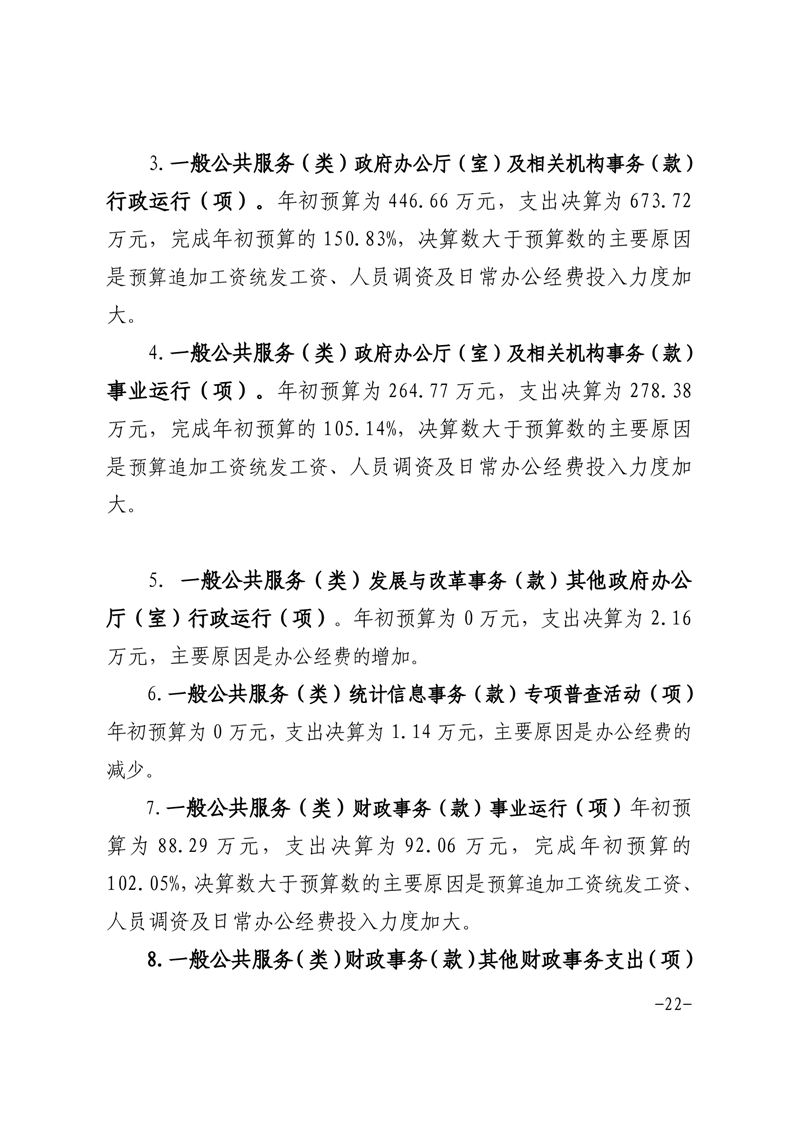 3.一般公共服务（类）政府办公厅（室）及相关机构事务（款）行政运行（项）。年初预算为 446.66 万元，支出决算为 673.72 万元，完成年初预算的 150.83%，决算数大于预算数的主要原因是预算追加工资统发工资、人员调资及日常办公经费投入力度加大。

4.一般公共服务（类）政府办公厅（室）及相关机构事务（款）事业运行（项）。年初预算为 264.77 万元，支出决算为 278.38 万元，完成年初预算的 105.14%，决算数大于预算数的主要原因是预算追加工资统发工资、人员调资及日常办公经费投入力度加大。

5. 一般公共服务（类）发展与改革事务（款）其他政府办公厅（室）行政运行（项）。年初预算为 0 万元，支出决算为 2.16 万元，主要原因是办公经费的增加。

6.一般公共服务（类）统计信息事务（款）专项普查活动（项）年初预算为 0 万元，支出决算为 1.14 万元，主要原因是办公经费的减少。

7.一般公共服务（类）财政事务（款）事业运行（项）年初预算为 88.29 万元，支出决算为 92.06 万元，完成年初预算的 102.05%，决算数大于预算数的主要原因是预算追加工资统发工资、人员调资及日常办公经费投入力度加大。

8.一般公共服务（类）财政事务（款）其他财政事务支出（项）

-22-